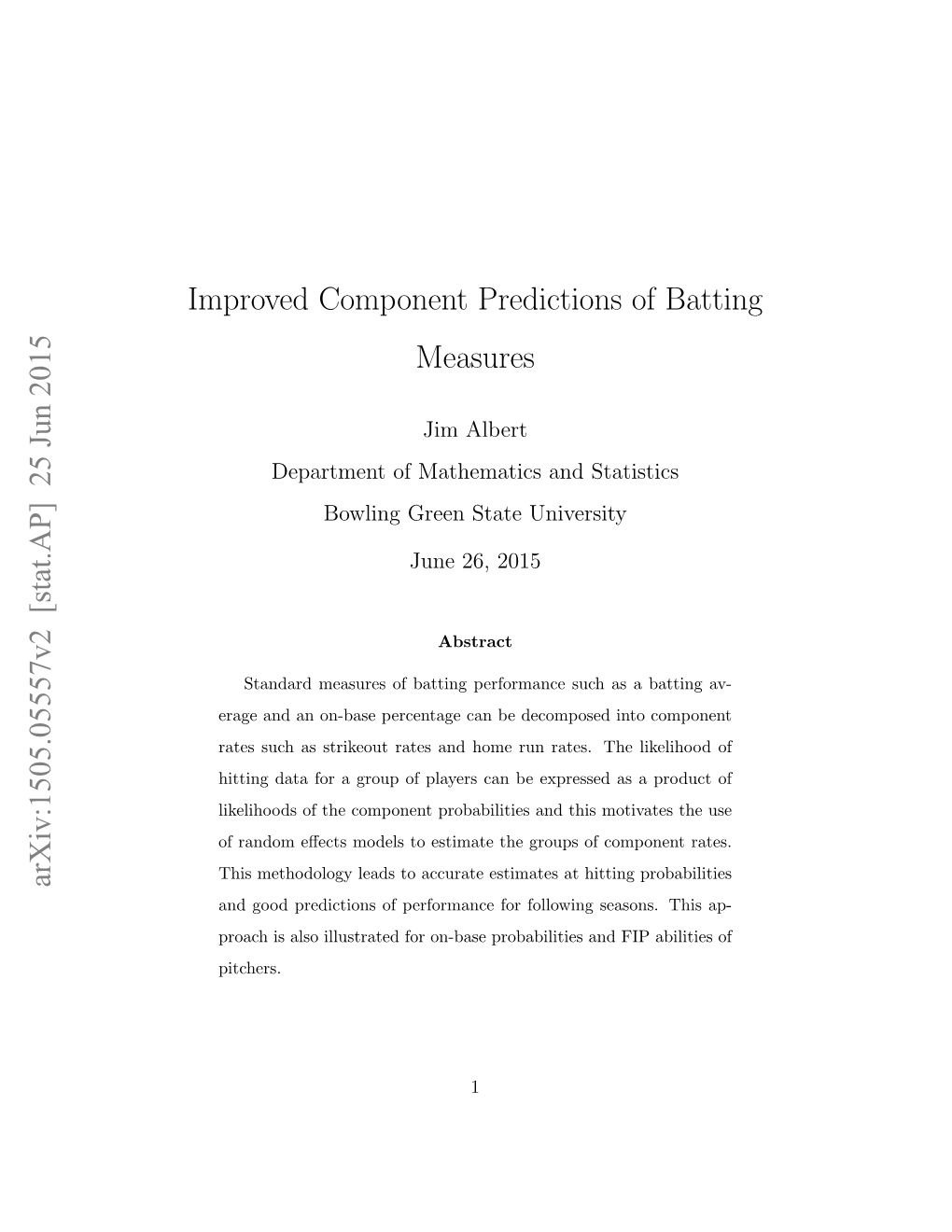 arXiv:1505.05557v2 [stat.AP] 25 Jun 2015

Improved Component Predictions of Batting Measures

Jim Albert

Department of Mathematics and Statistics

Bowling Green State University

June 26, 2015

Abstract

Standard measures of batting performance such as a batting average and an on-base percentage can be decomposed into component rates such as strikeout rates and home run rates. The likelihood of hitting data for a group of players can be expressed as a product of likelihoods of the component probabilities and this motivates the use of random effects models to estimate the groups of component rates. This methodology leads to accurate estimates at hitting probabilities and good predictions of performance for following seasons. This approach is also illustrated for on-base probabilities and FIP abilities of pitchers.

1